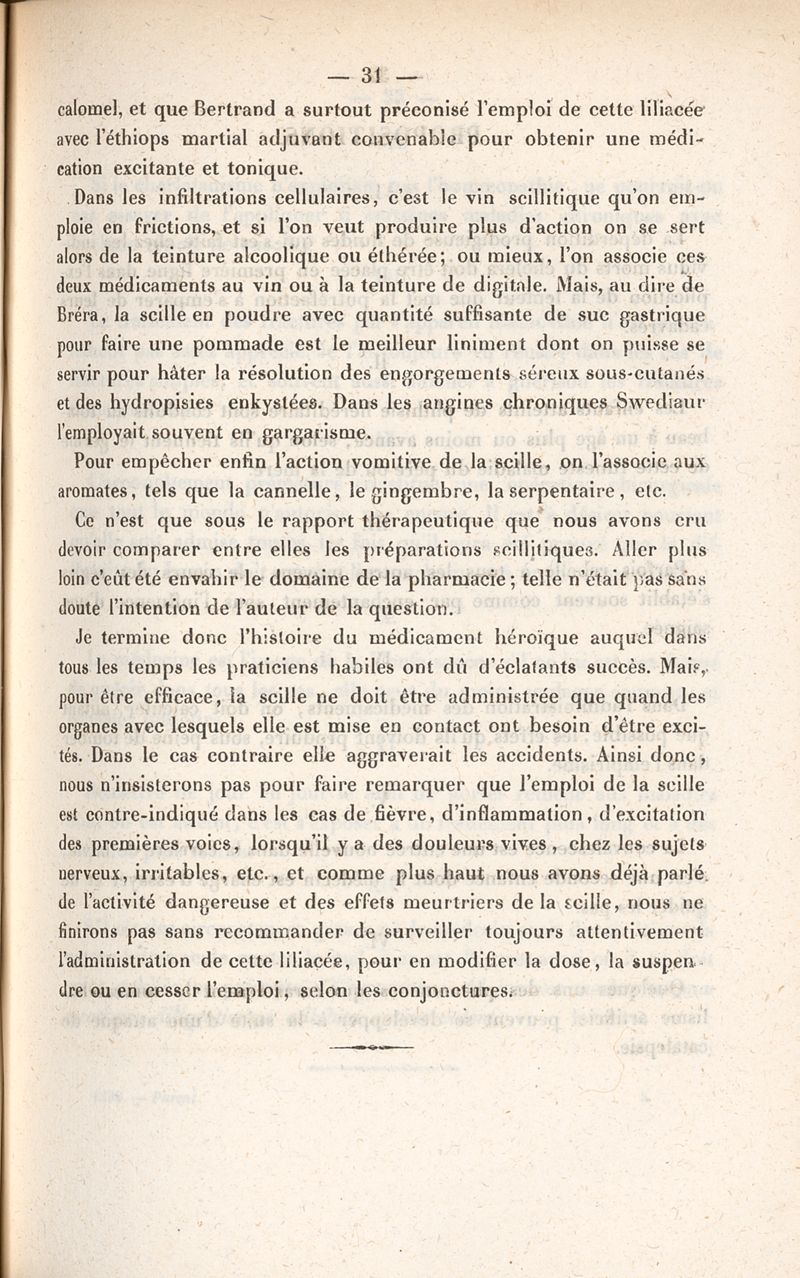 — 31 —

calomel, et que Bertrand a surtout préconisé l'emploi de cette liliacée avec l'éthiops martial adjuvant convenable pour obtenir une médication excitante et tonique.

Dans les infiltrations cellulaires, c'est le vin scillitique qu'on emploie en frictions, et si l'on veut produire plus d'action on se sert alors de la teinture alcoolique ou éthérée; ou mieux, l'on associe ces deux médicaments au vin ou à la teinture de digitale. Mais, au dire de Bréra, la scille en poudre avec quantité suffisante de suc gastrique pour faire une pommade est le meilleur liniment dont on puisse se servir pour hâter la résolution des engorgements séreux sous-cutanés et des hydropisies enkystées. Dans les angines chroniques Swediaur l'employait souvent en gargarisme.

Pour empêcher enfin l'action vomitive de la scille, on l'associe aux aromates, tels que la cannelle, le gingembre, la serpentaire, etc.

Ce n'est que sous le rapport thérapeutique que nous avons cru devoir comparer entre elles les préparations scillitiques. Aller plus loin c'eût été envahir le domaine de la pharmacie; telle n'était pas sans doute l'intention de l'auteur de la question.

Je termine donc l'histoire du médicament héroïque auquel dans tous les temps les praticiens habiles ont dû d'éclatants succès. Mais, pour être efficace, la scille ne doit être administrée que quand les organes avec lesquels elle est mise en contact ont besoin d'être excités. Dans le cas contraire elle aggraverait les accidents. Ainsi donc, nous n'insisterons pas pour faire remarquer que l'emploi de la scille est contre-indiqué dans les cas de fièvre, d'inflammation, d'excitation des premières voies, lorsqu'il y a des douleurs vives, chez les sujets nerveux, irritables, etc., et comme plus haut nous avons déjà parlé de l'activité dangereuse et des effets meurtriers de la scille, nous ne finirons pas sans recommander de surveiller toujours attentivement l'administration de cette liliacée, pour en modifier la dose, la suspendre ou en cesser l'emploi, selon les conjonctures.